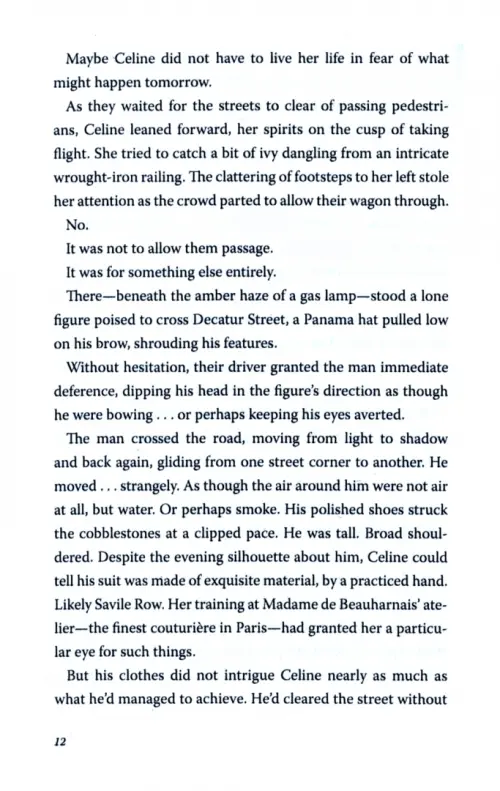 Maybe Celine did not have to live her life in fear of what might happen tomorrow.

As they waited for the streets to clear of passing pedestrians, Celine leaned forward, her spirits on the cusp of taking flight. She tried to catch a bit of ivy dangling from an intricate wrought-iron railing. The clattering of footsteps to her left stole her attention as the crowd parted to allow their wagon through.

No.

It was not to allow them passage.

It was for something else entirely.

There—beneath the amber haze of a gas lamp—stood a lone figure poised to cross Decatur Street, a Panama hat pulled low on his brow, shrouding his features.

Without hesitation, their driver granted the man immediate deference, dipping his head in the figure's direction as though he were bowing . . . or perhaps keeping his eyes averted.

The man crossed the road, moving from light to shadow and back again, gliding from one street corner to another. He moved . . . strangely. As though the air around him were not air at all, but water. Or perhaps smoke. His polished shoes struck the cobblestones at a clipped pace. He was tall. Broad shouldered. Despite the evening silhouette about him, Celine could tell his suit was made of exquisite material, by a practiced hand. Likely Savile Row. Her training at Madame de Beauharnais' atelier—the finest couturière in Paris—had granted her a particular eye for such things.

But his clothes did not intrigue Celine nearly as much as what he'd managed to achieve. He'd cleared the street without

12